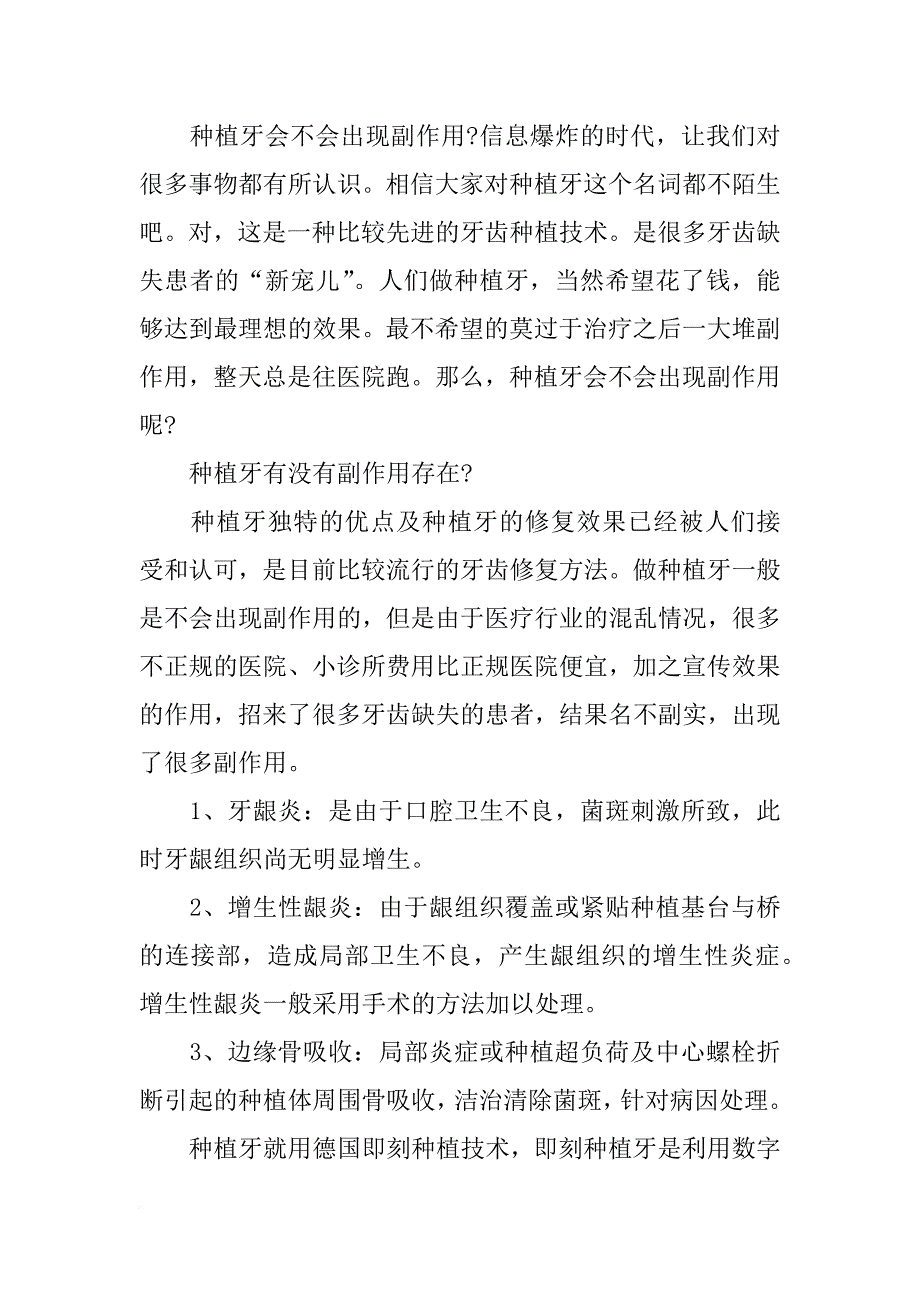 种植牙会不会出现副作用?信息爆炸的时代，让我们对很多事物都有所认识。相信大家对种植牙这个名词都不陌生吧。对，这是一种比较先进的牙齿种植技术。是很多牙齿缺失患者的“新宠儿”。人们做种植牙，当然希望花了钱，能够达到最理想的效果。最不希望的莫过于治疗之后一大堆副作用，整天总是往医院跑。那么，种植牙会不会出现副作用呢?

种植牙有没有副作用存在?

种植牙独特的优点及种植牙的修复效果已经被人们接受和认可，是目前比较流行的牙齿修复方法。做种植牙一般是不会出现副作用的，但是由于医疗行业的混乱情况，很多不正规的医院、小诊所费用比正规医院便宜，加之宣传效果的作用，招来了很多牙齿缺失的患者，结果名不副实，出现了很多副作用。

1、牙龈炎：是由于口腔卫生不良，菌斑刺激所致，此时牙龈组织尚无明显增生。

2、增生性龈炎：由于龈组织覆盖或紧贴种植基台与桥的连接部，造成局部卫生不良，产生龈组织的增生性炎症。增生性龈炎一般采用手术的方法加以处理。

3、边缘骨吸收：局部炎症或种植超负荷及中心螺栓折断引起的种植体周围骨吸收，洁治清除菌斑，针对病因处理。

种植牙就用德国即刻种植技术，即刻种植牙是利用数字